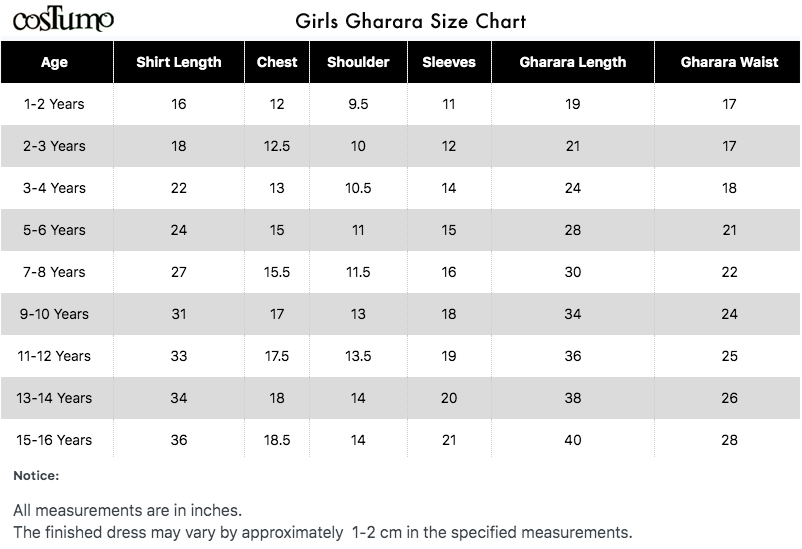 cosTumo

Girls Gharara Size Chart

| Age | Shirt Length | Chest | Shoulder | Sleeves | Gharara Length | Gharara Waist |
|---|---|---|---|---|---|---|
| 1-2 Years | 16 | 12 | 9.5 | 11 | 19 | 17 |
| 2-3 Years | 18 | 12.5 | 10 | 12 | 21 | 17 |
| 3-4 Years | 22 | 13 | 10.5 | 14 | 24 | 18 |
| 5-6 Years | 24 | 15 | 11 | 15 | 28 | 21 |
| 7-8 Years | 27 | 15.5 | 11.5 | 16 | 30 | 22 |
| 9-10 Years | 31 | 17 | 13 | 18 | 34 | 24 |
| 11-12 Years | 33 | 17.5 | 13.5 | 19 | 36 | 25 |
| 13-14 Years | 34 | 18 | 14 | 20 | 38 | 26 |
| 15-16 Years | 36 | 18.5 | 14 | 21 | 40 | 28 |

Notice:

All measurements are in inches.
The finished dress may vary by approximately 1-2 cm in the specified measurements.